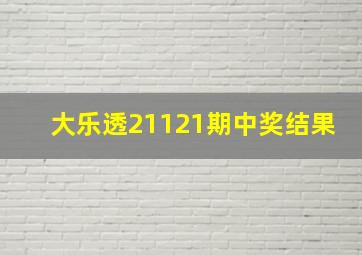 大乐透21121期中奖结果